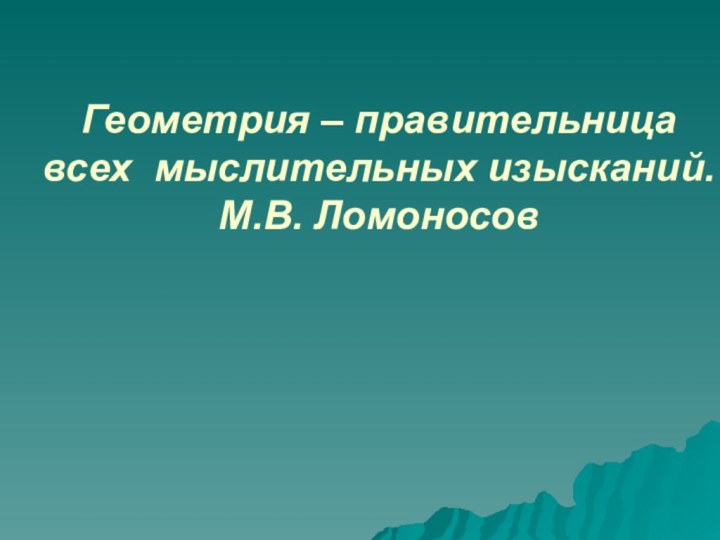 Геометрия – правительница всех мыслительных изысканий.
М.В. Ломоносов